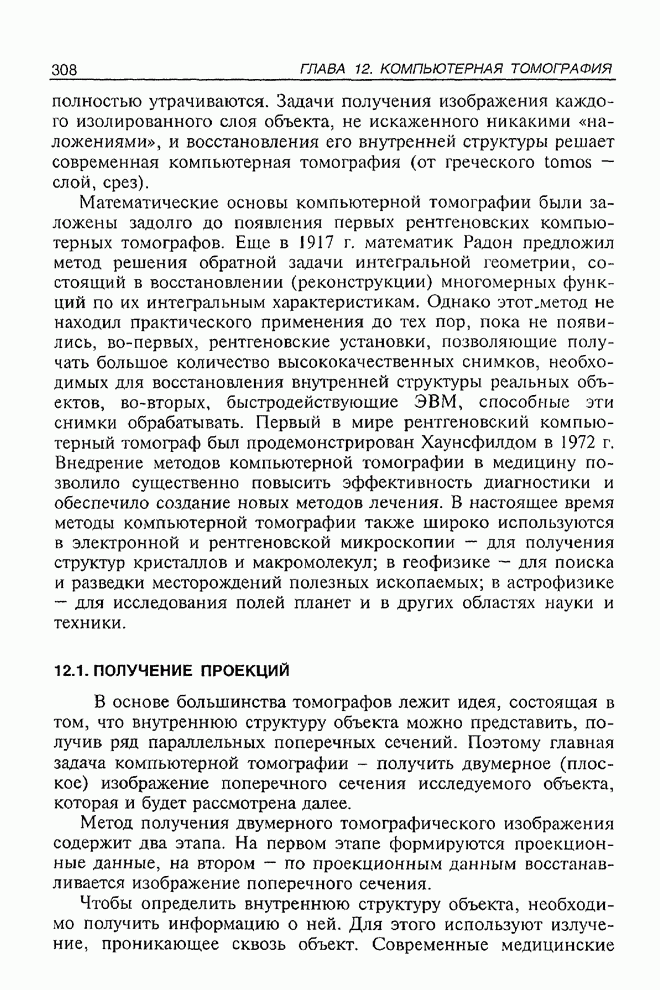 308 ГЛАВА 12. КОМПЬЮТЕРНАЯ ТОМОГРАФИЯ

полностью утрачиваются. Задачи получения изображения каждого изолированного слоя объекта, не искаженного никакими «наложениями», и восстановления его внутренней структуры решает современная компьютерная томография (от греческого tomos — слой, срез).

Математические основы компьютерной томографии были заложены задолго до появления первых рентгеновских компьютерных томографов. Еще в 1917 г. математик Радон предложил метод решения обратной задачи интегральной геометрии, состоящий в восстановлении (реконструкции) многомерных функций по их интегральным характеристикам. Однако этот метод не находил практического применения до тех пор, пока не появились, во-первых, рентгеновские установки, позволяющие получать большое количество высококачественных снимков, необходимых для восстановления внутренней структуры реальных объектов, во-вторых, быстродействующие ЭВМ, способные эти снимки обрабатывать. Первый в мире рентгеновский компьютерный томограф был продемонстрирован Хаунсфилдом в 1972 г. Внедрение методов компьютерной томографии в медицину позволило существенно повысить эффективность диагностики и обеспечило создание новых методов лечения. В настоящее время методы компьютерной томографии также широко используются в электронной и рентгеновской микроскопии — для получения структур кристаллов и макромолекул; в геофизике — для поиска и разведки месторождений полезных ископаемых; в астрофизике — для исследования полей планет и в других областях науки и техники.

12.1. ПОЛУЧЕНИЕ ПРОЕКЦИЙ

В основе большинства томографов лежит идея, состоящая в том, что внутреннюю структуру объекта можно представить, получив ряд параллельных поперечных сечений. Поэтому главная задача компьютерной томографии – получить двумерное (плоское) изображение поперечного сечения исследуемого объекта, которая и будет рассмотрена далее.

Метод получения двумерного томографического изображения содержит два этапа. На первом этапе формируются проекционные данные, на втором — по проекционным данным восстанавливается изображение поперечного сечения.

Чтобы определить внутреннюю структуру объекта, необходимо получить информацию о ней. Для этого используют излучение, проникающее сквозь объект. Современные медицинские